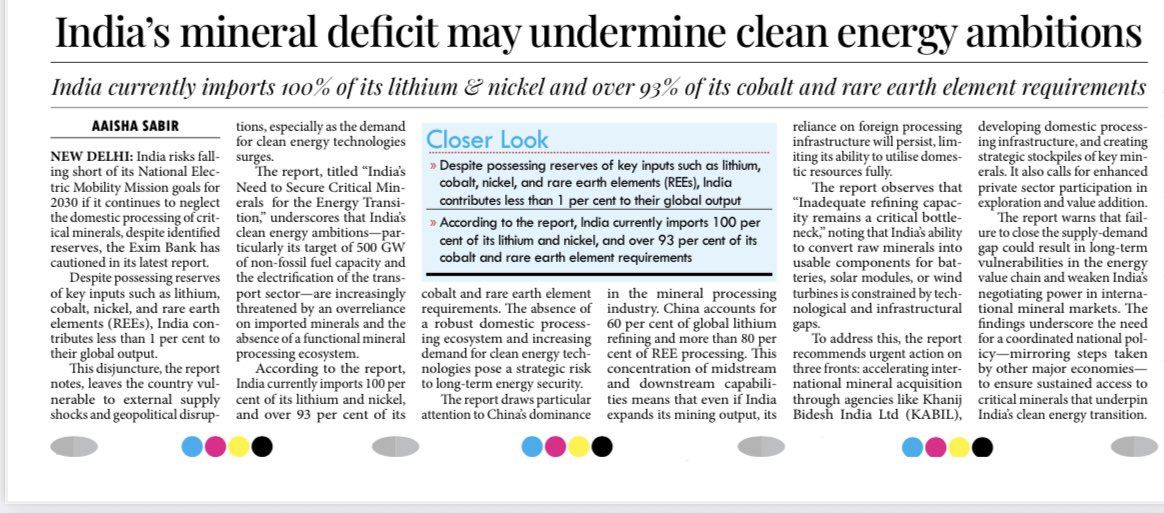 India's mineral deficit may undermine clean energy ambitions

India currently imports 100% of its lithium & nickel and over 93% of its cobalt and rare earth element requirements

AAISHA SABIR

NEW DELHI: India risks falling short of its National Electric Mobility Mission goals for 2030 if it continues to neglect the domestic processing of critical minerals, despite identified reserves, the Exim Bank has cautioned in its latest report.

Despite possessing reserves of key inputs such as lithium, cobalt, nickel, and rare earth elements (REEs), India contributes less than 1 per cent to their global output.

This disjuncture, the report notes, leaves the country vulnerable to external supply shocks and geopolitical disruptions, especially as the demand for clean energy technologies surges.

The report, titled "India's Need to Secure Critical Minerals for the Energy Transition," underscores that India's clean energy ambitions—particularly its target of 500 GW of non-fossil fuel capacity and the electrification of the transport sector—are increasingly threatened by an overreliance on imported minerals and the absence of a functional mineral processing ecosystem.

According to the report, India currently imports 100 per cent of its lithium and nickel, and over 93 per cent of its cobalt and rare earth element requirements. The absence of a robust domestic processing ecosystem and increasing demand for clean energy technologies pose a strategic risk to long-term energy security.

The report draws particular attention to China's dominance in the mineral processing industry. China accounts for 60 per cent of global lithium refining and more than 80 per cent of REE processing. This concentration of midstream and downstream capabilities means that even if India expands its mining output, its reliance on foreign processing infrastructure will persist, limiting its ability to utilise domestic resources fully.

The report observes that "Inadequate refining capacity remains a critical bottleneck," noting that India's ability to convert raw minerals into usable components for batteries, solar modules, or wind turbines is constrained by technological and infrastructural gaps.

To address this, the report recommends urgent action on three fronts: accelerating international mineral acquisition through agencies like Khanij Bidesh India Ltd (KABIL), developing domestic processing infrastructure, and creating strategic stockpiles of key minerals. It also calls for enhanced private sector participation in exploration and value addition.

The report warns that failure to close the supply-demand gap could result in long-term vulnerabilities in the energy value chain and weaken India's negotiating power in international mineral markets. The findings underscore the need for a coordinated national policy—mirroring steps taken by other major economies—to ensure sustained access to critical minerals that underpin India's clean energy transition.

Closer Look
» Despite possessing reserves of key inputs such as lithium, cobalt, nickel, and rare earth elements (REEs), India contributes less than 1 per cent to their global output
» According to the report, India currently imports 100 per cent of its lithium and nickel, and over 93 per cent of its cobalt and rare earth element requirements